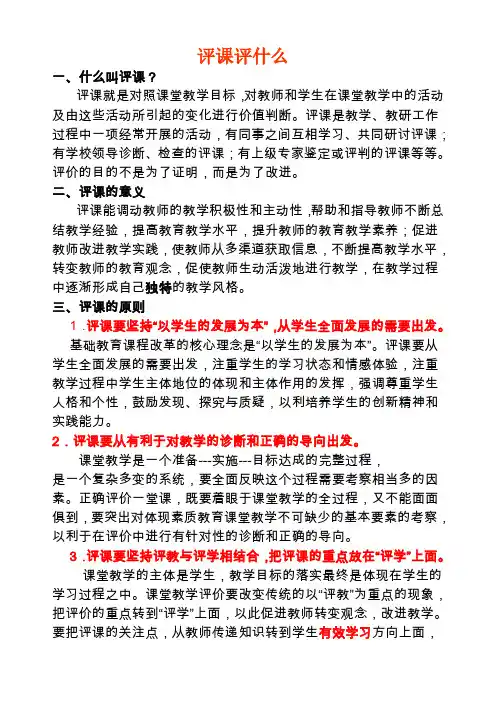 评课评什么

一、什么叫评课？

评课就是对照课堂教学目标，对教师和学生在课堂教学中的活动及由这些活动所引起的变化进行价值判断。评课是教学、教研工作过程中一项经常开展的活动，有同事之间互相学习、共同研讨评课；有学校领导诊断、检查的评课；有上级专家鉴定或评判的评课等等。评价的目的不是为了证明，而是为了改进。

二、评课的意义

评课能调动教师的教学积极性和主动性，帮助和指导教师不断总结教学经验，提高教育教学水平，提升教师的教育教学素养；促进教师改进教学实践，使教师从多渠道获取信息，不断提高教学水平，转变教师的教育观念，促使教师生动活泼地进行教学，在教学过程中逐渐形成自己独特的教学风格。

三、评课的原则

1．评课要坚持“以学生的发展为本”，从学生全面发展的需要出发。

基础教育课程改革的核心理念是“以学生的发展为本”。评课要从学生全面发展的需要出发，注重学生的学习状态和情感体验，注重教学过程中学生主体地位的体现和主体作用的发挥，强调尊重学生人格和个性，鼓励发现、探究与质疑，以利培养学生的创新精神和实践能力。

2．评课要从有利于对教学的诊断和正确的导向出发。

课堂教学是一个准备---实施---目标达成的完整过程，是一个复杂多变的系统，要全面反映这个过程需要考察相当多的因素。正确评价一堂课，既要着眼于课堂教学的全过程，又不能面面俱到，要突出对体现素质教育课堂教学不可缺少的基本要素的考察，以利于在评价中进行有针对性的诊断和正确的导向。

3．评课要坚持评教与评学相结合，把评课的重点放在“评学”上面。

课堂教学的主体是学生，教学目标的落实最终是体现在学生的学习过程之中。课堂教学评价要改变传统的以“评教”为重点的现象，把评价的重点转到“评学”上面，以此促进教师转变观念，改进教学。要把评课的关注点，从教师传递知识转到学生有效学习方向上面，